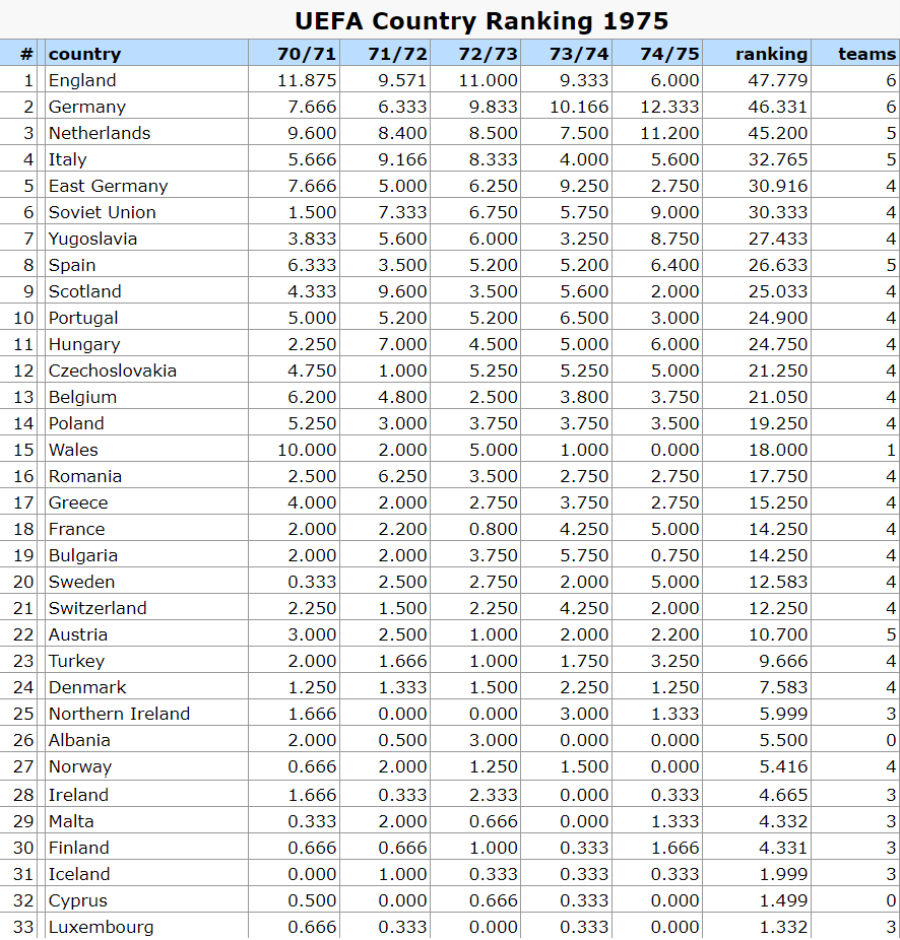 UEFA Country Ranking 1975

| # | country | 70/71 | 71/72 | 72/73 | 73/74 | 74/75 | ranking | teams |
|---|---|---|---|---|---|---|---|---|
| 1 | England | 11.875 | 9.571 | 11.000 | 9.333 | 6.000 | 47.779 | 6 |
| 2 | Germany | 7.666 | 6.333 | 9.833 | 10.166 | 12.333 | 46.331 | 6 |
| 3 | Netherlands | 9.600 | 8.400 | 8.500 | 7.500 | 11.200 | 45.200 | 5 |
| 4 | Italy | 5.666 | 9.166 | 8.333 | 4.000 | 5.600 | 32.765 | 5 |
| 5 | East Germany | 7.666 | 5.000 | 6.250 | 9.250 | 2.750 | 30.916 | 4 |
| 6 | Soviet Union | 1.500 | 7.333 | 6.750 | 5.750 | 9.000 | 30.333 | 4 |
| 7 | Yugoslavia | 3.833 | 5.600 | 6.000 | 3.250 | 8.750 | 27.433 | 4 |
| 8 | Spain | 6.333 | 3.500 | 5.200 | 5.200 | 6.400 | 26.633 | 5 |
| 9 | Scotland | 4.333 | 9.600 | 3.500 | 5.600 | 2.000 | 25.033 | 4 |
| 10 | Portugal | 5.000 | 5.200 | 5.200 | 6.500 | 3.000 | 24.900 | 4 |
| 11 | Hungary | 2.250 | 7.000 | 4.500 | 5.000 | 6.000 | 24.750 | 4 |
| 12 | Czechoslovakia | 4.750 | 1.000 | 5.250 | 5.250 | 5.000 | 21.250 | 4 |
| 13 | Belgium | 6.200 | 4.800 | 2.500 | 3.800 | 3.750 | 21.050 | 4 |
| 14 | Poland | 5.250 | 3.000 | 3.750 | 3.750 | 3.500 | 19.250 | 4 |
| 15 | Wales | 10.000 | 2.000 | 5.000 | 1.000 | 0.000 | 18.000 | 1 |
| 16 | Romania | 2.500 | 6.250 | 3.500 | 2.750 | 2.750 | 17.750 | 4 |
| 17 | Greece | 4.000 | 2.000 | 2.750 | 3.750 | 2.750 | 15.250 | 4 |
| 18 | France | 2.000 | 2.200 | 0.800 | 4.250 | 5.000 | 14.250 | 4 |
| 19 | Bulgaria | 2.000 | 2.000 | 3.750 | 5.750 | 0.750 | 14.250 | 4 |
| 20 | Sweden | 0.333 | 2.500 | 2.750 | 2.000 | 5.000 | 12.583 | 4 |
| 21 | Switzerland | 2.250 | 1.500 | 2.250 | 4.250 | 2.000 | 12.250 | 4 |
| 22 | Austria | 3.000 | 2.500 | 1.000 | 2.000 | 2.200 | 10.700 | 5 |
| 23 | Turkey | 2.000 | 1.666 | 1.000 | 1.750 | 3.250 | 9.666 | 4 |
| 24 | Denmark | 1.250 | 1.333 | 1.500 | 2.250 | 1.250 | 7.583 | 4 |
| 25 | Northern Ireland | 1.666 | 0.000 | 0.000 | 3.000 | 1.333 | 5.999 | 3 |
| 26 | Albania | 2.000 | 0.500 | 3.000 | 0.000 | 0.000 | 5.500 | 0 |
| 27 | Norway | 0.666 | 2.000 | 1.250 | 1.500 | 0.000 | 5.416 | 4 |
| 28 | Ireland | 1.666 | 0.333 | 2.333 | 0.000 | 0.333 | 4.665 | 3 |
| 29 | Malta | 0.333 | 2.000 | 0.666 | 0.000 | 1.333 | 4.332 | 3 |
| 30 | Finland | 0.666 | 0.666 | 1.000 | 0.333 | 1.666 | 4.331 | 3 |
| 31 | Iceland | 0.000 | 1.000 | 0.333 | 0.333 | 0.333 | 1.999 | 3 |
| 32 | Cyprus | 0.500 | 0.000 | 0.666 | 0.333 | 0.000 | 1.499 | 0 |
| 33 | Luxembourg | 0.666 | 0.333 | 0.000 | 0.333 | 0.000 | 1.332 | 3 |